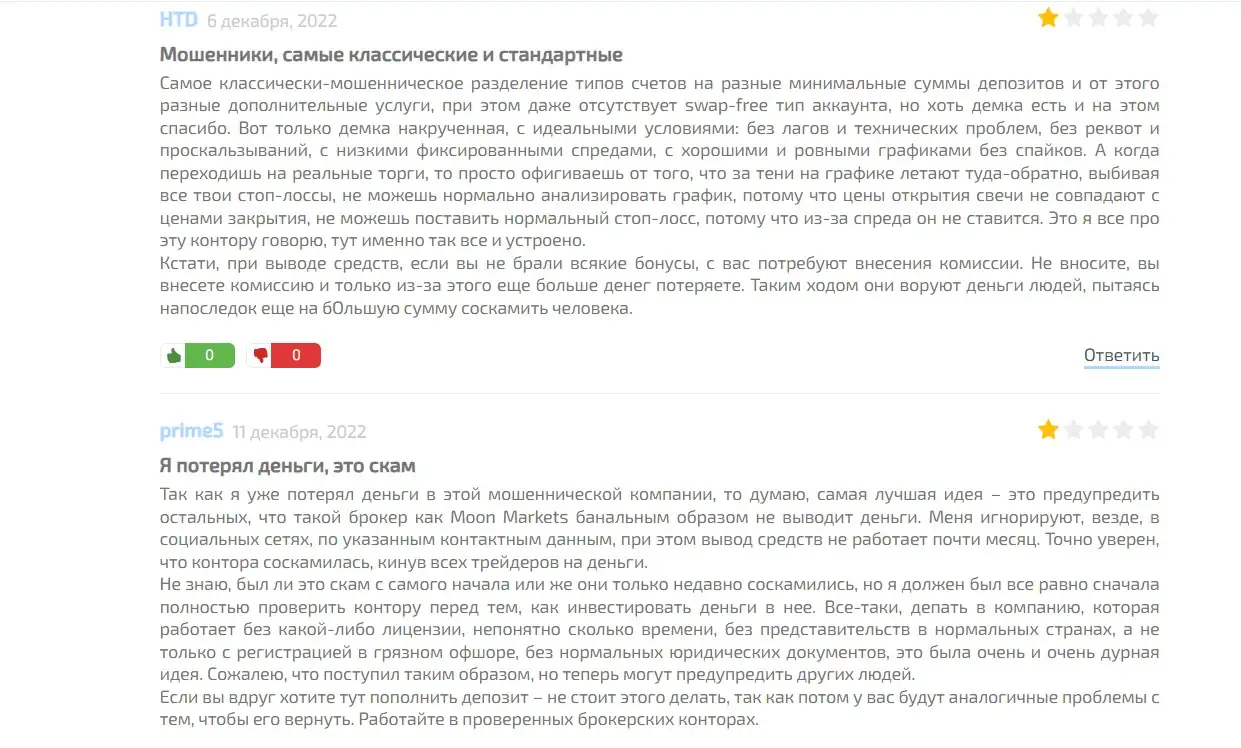 HTD 6 декабря, 2022

Мошенники, самые классические и стандартные

Самое классически-мошенническое разделение типов счетов на разные минимальные суммы депозитов и от этого разные дополнительные услуги, при этом даже отсутствует swap-free тип аккаунта, но хоть демка есть и на этом спасибо. Вот только демка накрученная, с идеальными условиями: без лагов и технических проблем, без реквот и проскальзываний, с низкими фиксированными спредами, с хорошими и ровными графиками без спайков. А когда переходишь на реальные торги, то просто офигиваешь от того, что за тени на графике летают туда-обратно, выбивая все твои стоп-лоссы, не можешь нормально анализировать график, потому что цены открытия свечи не совпадают с ценами закрытия, не можешь поставить нормальный стоп-лосс, потому что из-за спреда он не ставится. Это я все про эту контору говорю, тут именно так все и устроено.

Кстати, при выводе средств, если вы не брали всякие бонусы, с вас потребуют внесения комиссии. Не вносите, вы внесете комиссию и только из-за этого еще больше денег потеряете. Таким ходом они воруют деньги людей, пытаясь напоследок еще на бОльшую сумму соскамить человека.

0 0 Ответить

prime5 11 декабря, 2022

Я потерял деньги, это скам

Так как я уже потерял деньги в этой мошеннической компании, то думаю, самая лучшая идея – это предупредить остальных, что такой брокер как Moon Markets банальным образом не выводит деньги. Меня игнорируют, везде, в социальных сетях, по указанным контактным данным, при этом вывод средств не работает почти месяц. Точно уверен, что контора соскамилась, кинув всех трейдеров на деньги.

Не знаю, был ли это скам с самого начала или же они только недавно соскамились, но я должен был все равно сначала полностью проверить контору перед тем, как инвестировать деньги в нее. Все-таки, депать в компанию, которая работает без какой-либо лицензии, непонятно сколько времени, без представительств в нормальных странах, а не только с регистрацией в грязном офшоре, без нормальных юридических документов, это была очень и очень дурная идея. Сожалею, что поступил таким образом, но теперь могут предупредить других людей.

Если вы вдруг хотите тут пополнить депозит – не стоит этого делать, так как потом у вас будут аналогичные проблемы с тем, чтобы его вернуть. Работайте в проверенных брокерских конторах.